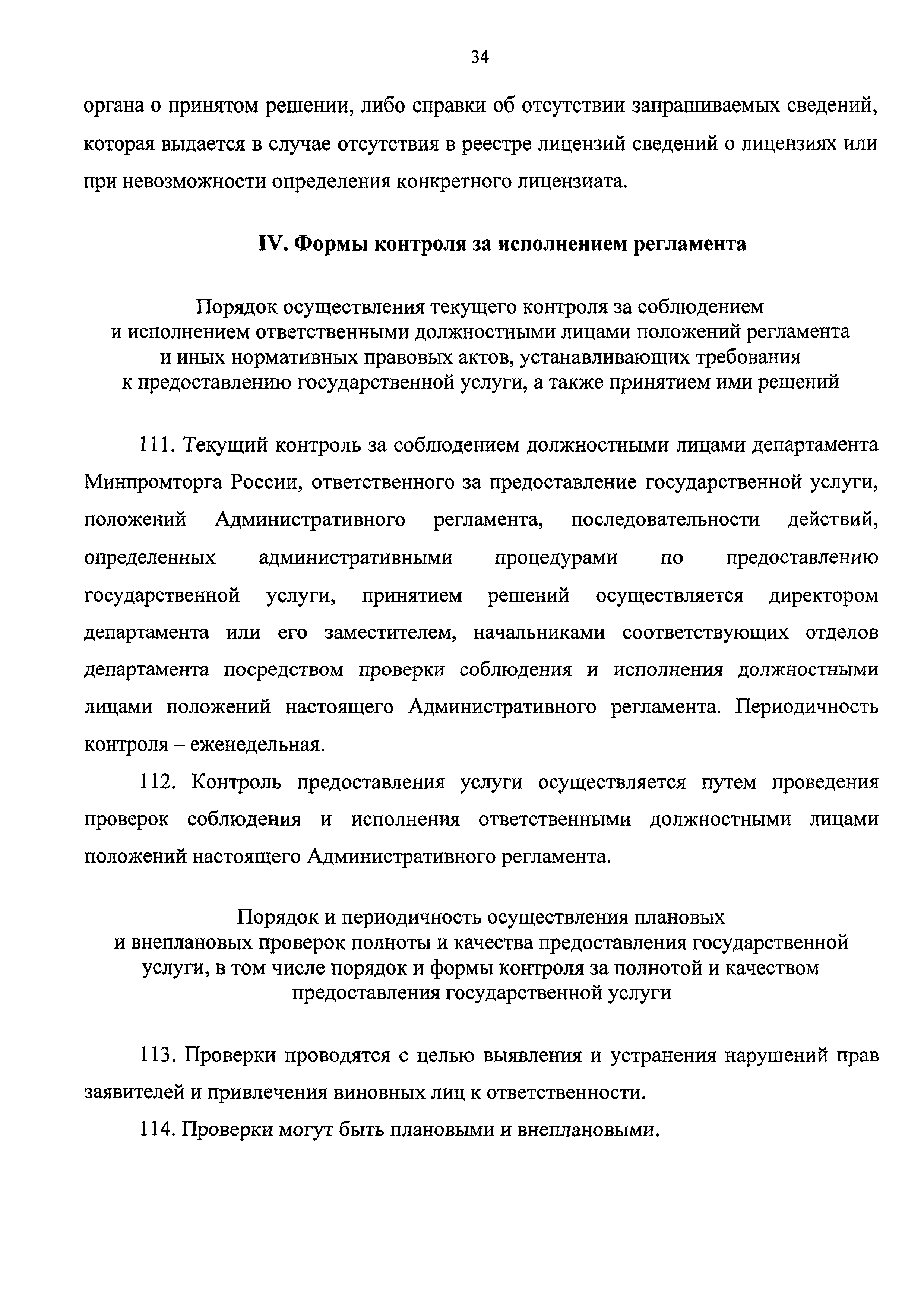 34

органа о принятом решении, либо справки об отсутствии запрашиваемых сведений, которая выдается в случае отсутствия в реестре лицензий сведений о лицензиях или при невозможности определения конкретного лицензиата.

IV. Формы контроля за исполнением регламента

Порядок осуществления текущего контроля за соблюдением и исполнением ответственными должностными лицами положений регламента и иных нормативных правовых актов, устанавливающих требования к предоставлению государственной услуги, а также принятием ими решений

111. Текущий контроль за соблюдением должностными лицами департамента Минпромторга России, ответственного за предоставление государственной услуги, положений Административного регламента, последовательности действий, определенных административными процедурами по предоставлению государственной услуги, принятием решений осуществляется директором департамента или его заместителем, начальниками соответствующих отделов департамента посредством проверки соблюдения и исполнения должностными лицами положений настоящего Административного регламента. Периодичность контроля – еженедельная.

112. Контроль предоставления услуги осуществляется путем проведения проверок соблюдения и исполнения ответственными должностными лицами положений настоящего Административного регламента.

Порядок и периодичность осуществления плановых и внеплановых проверок полноты и качества предоставления государственной услуги, в том числе порядок и формы контроля за полнотой и качеством предоставления государственной услуги

113. Проверки проводятся с целью выявления и устранения нарушений прав заявителей и привлечения виновных лиц к ответственности.

114. Проверки могут быть плановыми и внеплановыми.